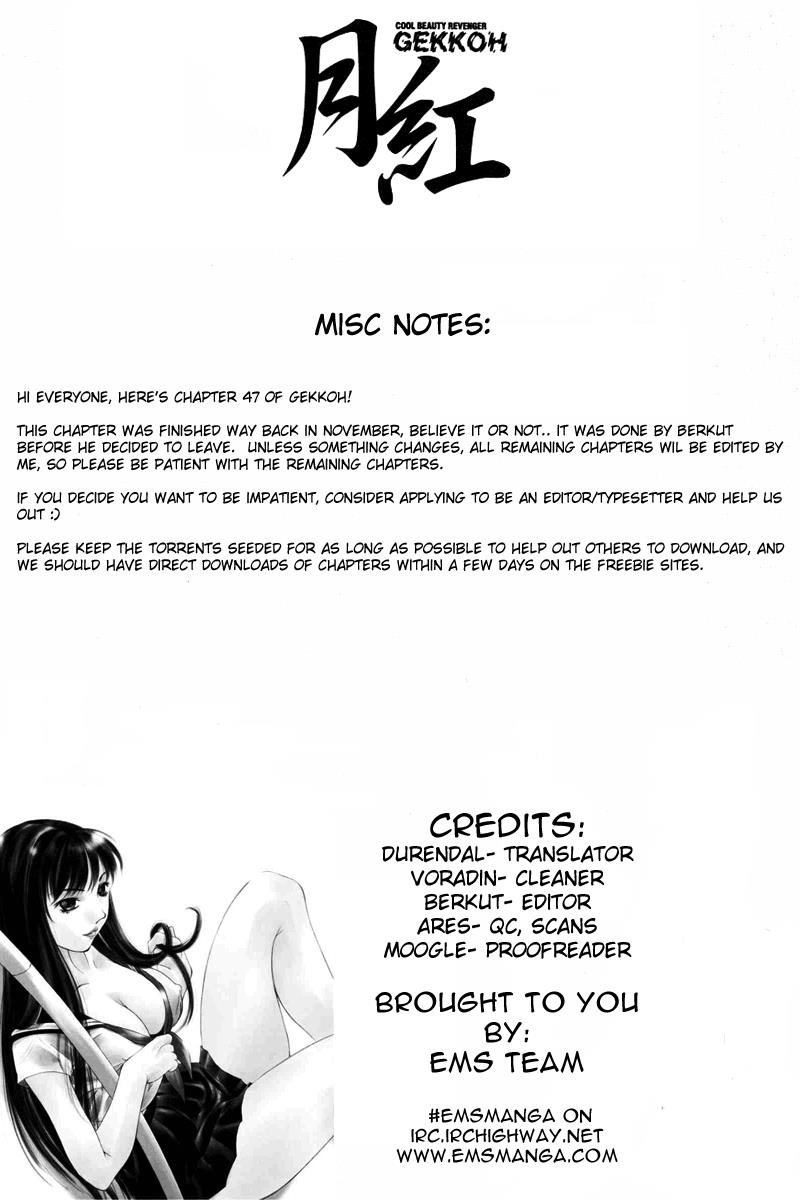 COOL BEAUTY REVENGER
GEKKOH
月紅

MISC NOTES:

HI EVERYONE, HERE'S CHAPTER 47 OF GEKKOH!

THIS CHAPTER WAS FINISHED WAY BACK IN NOVEMBER, BELIEVE IT OR NOT.. IT WAS DONE BY BERKUT BEFORE HE DECIDED TO LEAVE. UNLESS SOMETHING CHANGES, ALL REMAINING CHAPTERS WIL BE EDITED BY ME, SO PLEASE BE PATIENT WITH THE REMAINING CHAPTERS.

IF YOU DECIDE YOU WANT TO BE IMPATIENT, CONSIDER APPLYING TO BE AN EDITOR/TYPESETTER AND HELP US OUT :)

PLEASE KEEP THE TORRENTS SEEDED FOR AS LONG AS POSSIBLE TO HELP OUT OTHERS TO DOWNLOAD, AND WE SHOULD HAVE DIRECT DOWNLOADS OF CHAPTERS WITHIN A FEW DAYS ON THE FREEBIE SITES.

CREDITS:
DURENDAL- TRANSLATOR
VORADIN- CLEANER
BERKUT- EDITOR
ARES- QC, SCANS
MOOGLE- PROOFREADER

BROUGHT TO YOU
BY:
EMS TEAM

#EMSMANGA ON
IRC.IRCHIGHWAY.NET
WWW.EMSMANGA.COM